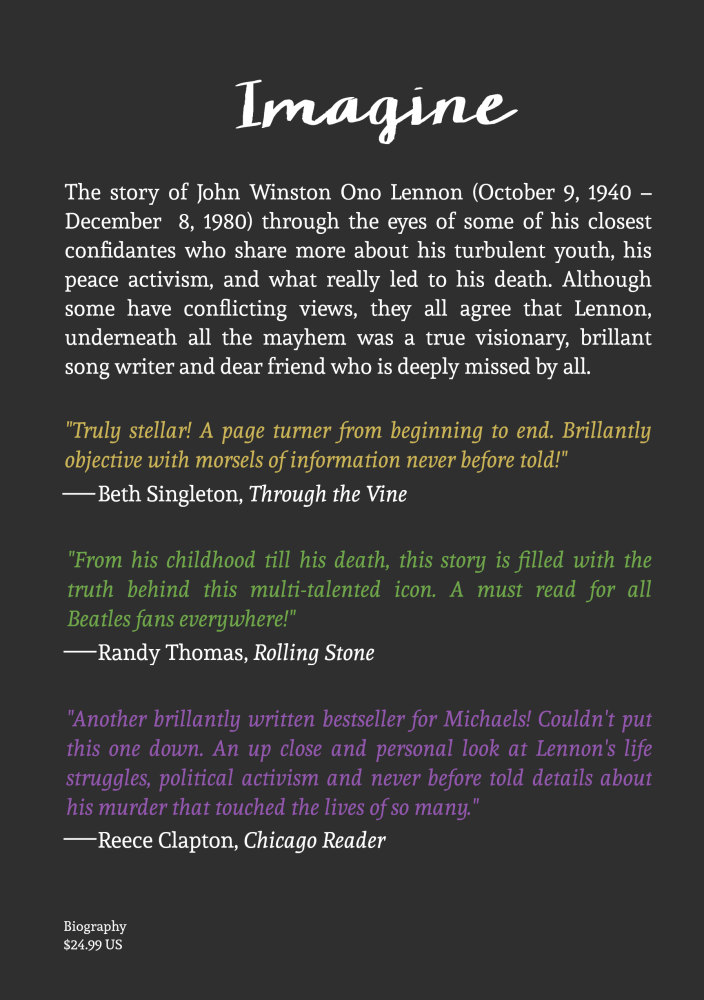 Imagine

The story of John Winston Ono Lennon (October 9, 1940 – December 8, 1980) through the eyes of some of his closest confidantes who share more about his turbulent youth, his peace activism, and what really led to his death. Although some have conflicting views, they all agree that Lennon, underneath all the mayhem was a true visionary, brillant song writer and dear friend who is deeply missed by all.

"Truly stellar! A page turner from beginning to end. Brillantly objective with morsels of information never before told!"

—Beth Singleton, Through the Vine

"From his childhood till his death, this story is filled with the truth behind this multi-talented icon. A must read for all Beatles fans everywhere!"

—Randy Thomas, Rolling Stone

"Another brillantly written bestseller for Michaels! Couldn't put this one down. An up close and personal look at Lennon's life struggles, political activism and never before told details about his murder that touched the lives of so many."

—Reece Clapton, Chicago Reader

Biography
$24.99 US